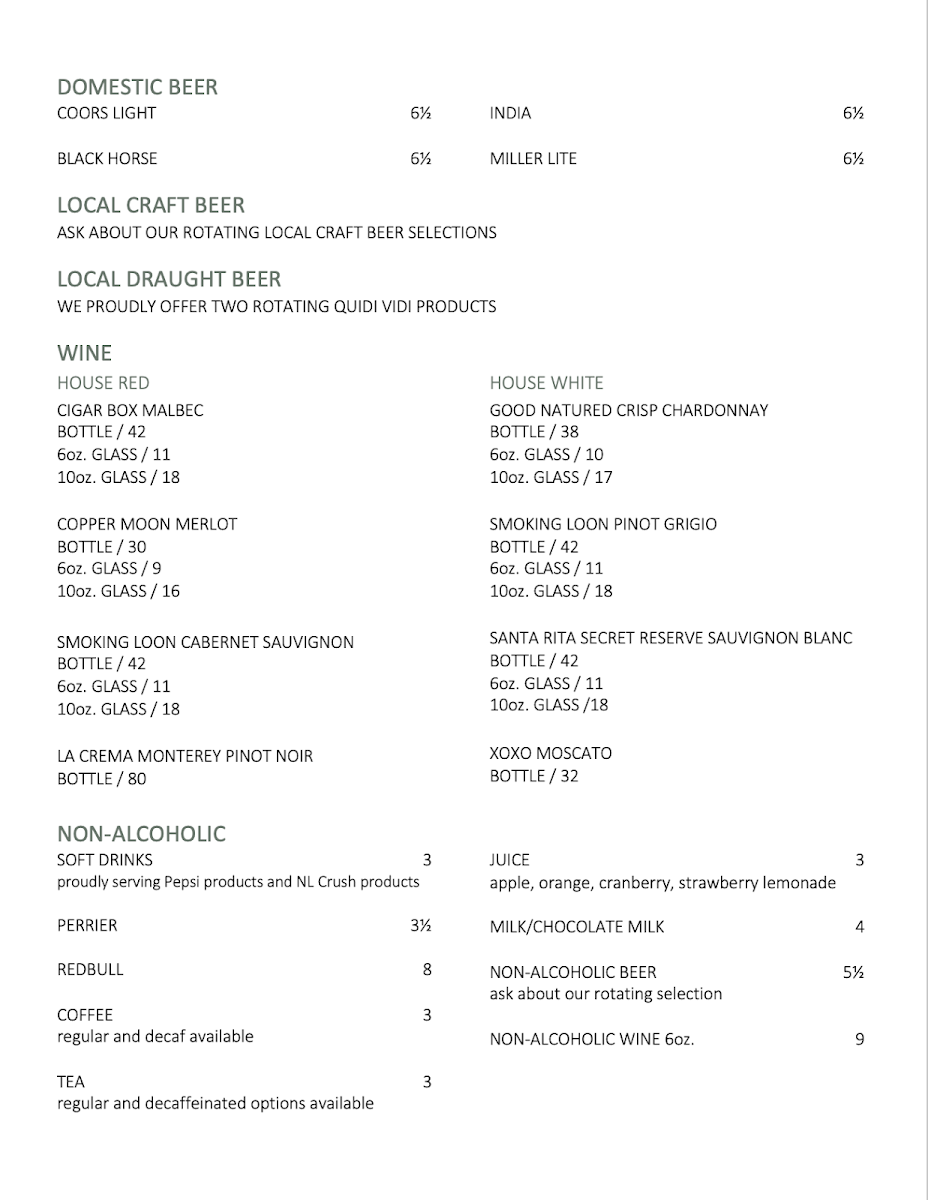 DOMESTIC BEER
COORS LIGHT 6½
BLACK HORSE 6½

INDIA 6½
MILLER LITE 6½

LOCAL CRAFT BEER
ASK ABOUT OUR ROTATING LOCAL CRAFT BEER SELECTIONS

LOCAL DRAUGHT BEER
WE PROUDLY OFFER TWO ROTATING QUIDI VIDI PRODUCTS

WINE

HOUSE RED
CIGAR BOX MALBEC
BOTTLE / 42
6oz. GLASS / 11
10oz. GLASS / 18

COPPER MOON MERLOT
BOTTLE / 30
6oz. GLASS / 9
10oz. GLASS / 16

SMOKING LOON CABERNET SAUVIGNON
BOTTLE / 42
6oz. GLASS / 11
10oz. GLASS / 18

LA CREMA MONTEREY PINOT NOIR
BOTTLE / 80

HOUSE WHITE
GOOD NATURED CRISP CHARDONNAY
BOTTLE / 38
6oz. GLASS / 10
10oz. GLASS / 17

SMOKING LOON PINOT GRIGIO
BOTTLE / 42
6oz. GLASS / 11
10oz. GLASS / 18

SANTA RITA SECRET RESERVE SAUVIGNON BLANC
BOTTLE / 42
6oz. GLASS / 11
10oz. GLASS /18

XOXO MOSCATO
BOTTLE / 32

NON-ALCOHOLIC
SOFT DRINKS 3
proudly serving Pepsi products and NL Crush products

PERRIER 3½

REDBULL 8

COFFEE 3
regular and decaf available

TEA 3
regular and decaffeinated options available

JUICE 3
apple, orange, cranberry, strawberry lemonade

MILK/CHOCOLATE MILK 4

NON-ALCOHOLIC BEER 5½
ask about our rotating selection

NON-ALCOHOLIC WINE 6oz. 9